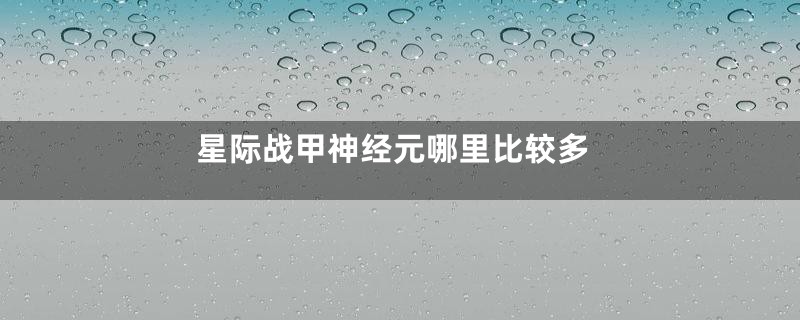 星际战甲神经元哪里比较多